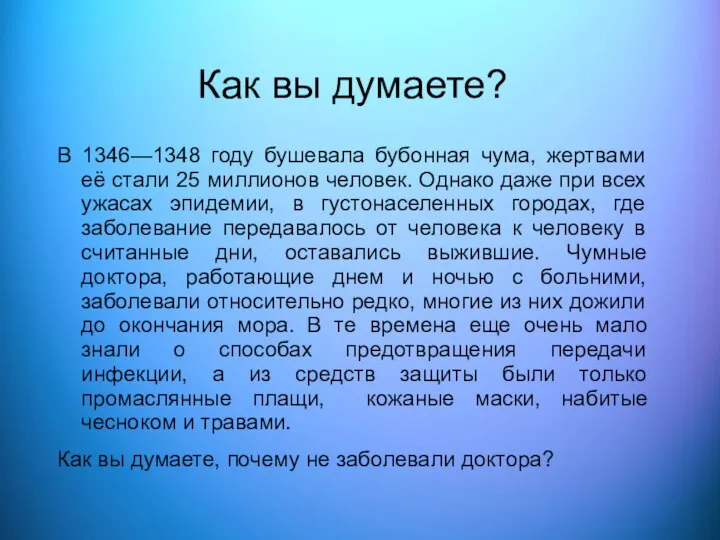 Как вы думаете?

В 1346—1348 году бушевала бубонная чума, жертвами её стали 25 миллионов человек. Однако даже при всех ужасах эпидемии, в густонаселенных городах, где заболевание передавалось от человека к человеку в считанные дни, оставались выжившие. Чумные доктора, работающие днем и ночью с больными, заболевали относительно редко, многие из них дожили до окончания мора. В те времена еще очень мало знали о способах предотвращения передачи инфекции, а из средств защиты были только промаслянные плащи, кожаные маски, набитые чесноком и травами.

Как вы думаете, почему не заболевали доктора?